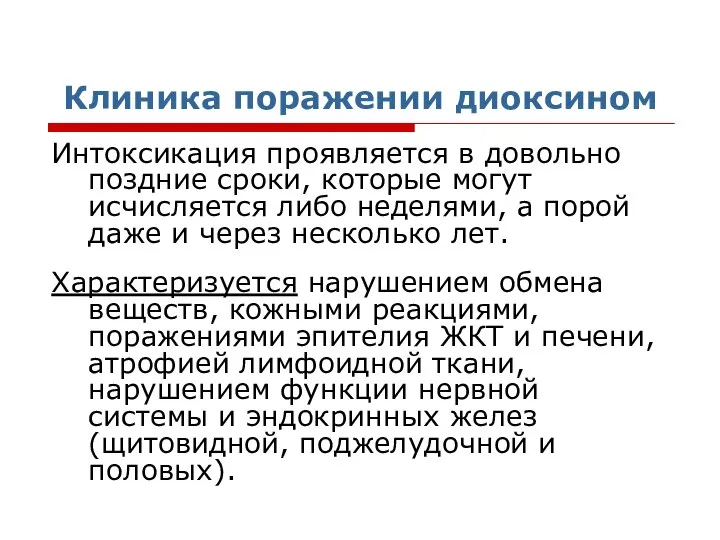 Клиника поражении диоксином

Интоксикация проявляется в довольно поздние сроки, которые могут исчисляется либо неделями, а порой даже и через несколько лет.

Характеризуется нарушением обмена веществ, кожными реакциями, поражениями эпителия ЖКТ и печени, атрофией лимфоидной ткани, нарушением функции нервной системы и эндокринных желез (щитовидной, поджелудочной и половых).